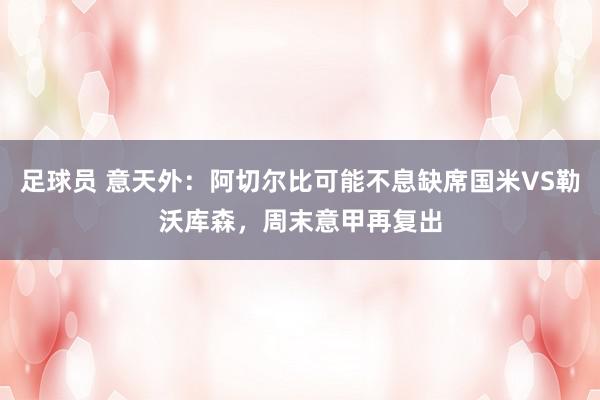 足球员 意天外：阿切尔比可能不息缺席国米VS勒沃库森，周末意甲再复出